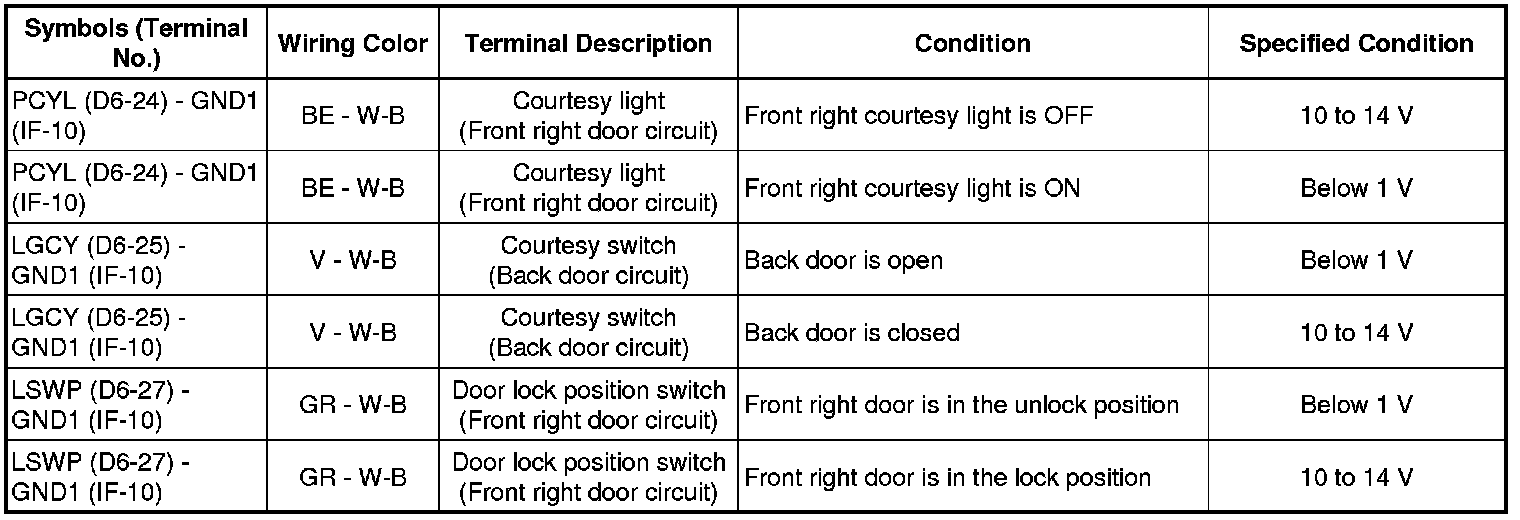 | Symbols (Terminal No.) | Wiring Color | Terminal Description | Condition | Specified Condition |
|---|---|---|---|---|
| PCYL (D6-24) - GND1 (IF-10) | BE - W-B | Courtesy light (Front right door circuit) | Front right courtesy light is OFF | 10 to 14 V |
| PCYL (D6-24) - GND1 (IF-10) | BE - W-B | Courtesy light (Front right door circuit) | Front right courtesy light is ON | Below 1 V |
| LGCY (D6-25) - GND1 (IF-10) | V - W-B | Courtesy switch (Back door circuit) | Back door is open | Below 1 V |
| LGCY (D6-25) - GND1 (IF-10) | V - W-B | Courtesy switch (Back door circuit) | Back door is closed | 10 to 14 V |
| LSWP (D6-27) - GND1 (IF-10) | GR - W-B | Door lock position switch (Front right door circuit) | Front right door is in the unlock position | Below 1 V |
| LSWP (D6-27) - GND1 (IF-10) | GR - W-B | Door lock position switch (Front right door circuit) | Front right door is in the lock position | 10 to 14 V |